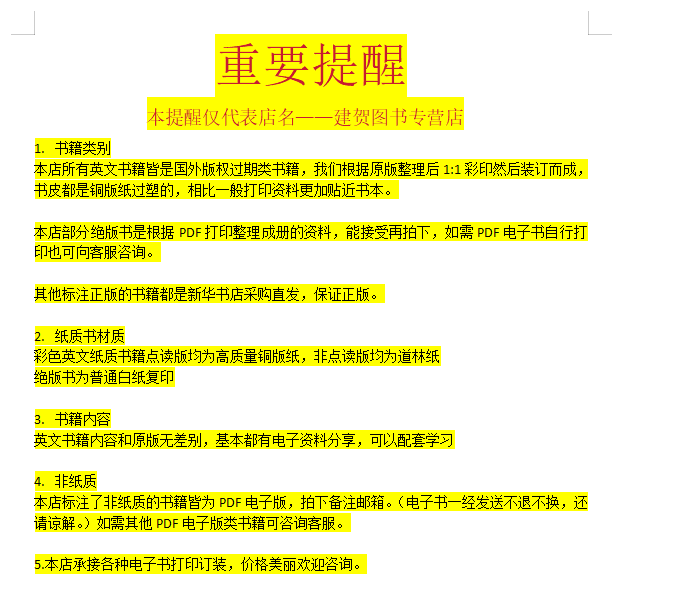 重要提醒

本提醒仅代表店名——建贺图书专营店

1. 书籍类别
本店所有英文书籍皆是国外版权过期类书籍，我们根据原版整理后 1:1 彩印然后装订而成，书皮都是铜版纸过塑的，相比一般打印资料更加贴近书本。

本店部分绝版书是根据 PDF 打印整理成册的资料，能接受再拍下，如需 PDF 电子书自行打印也可向客服咨询。

其他标注正版的书籍都是新华书店采购直发，保证正版。

2. 纸质书材质
彩色英文纸质书籍点读版均为高质量铜版纸，非点读版均为道林纸
绝版书为普通白纸复印

3. 书籍内容
英文书籍内容和原版无差别，基本都有电子资料分享，可以配套学习

4. 非纸质
本店标注了非纸质的书籍皆为 PDF 电子版，拍下备注邮箱。（电子书一经发送不退不换，还请谅解。）如需其他 PDF 电子版类书籍可咨询客服。

5.本店承接各种电子书打印订装，价格美丽欢迎咨询。